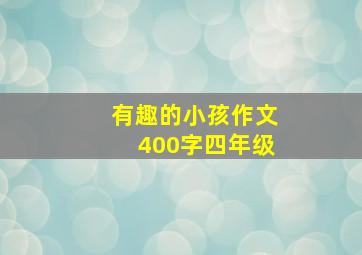 有趣的小孩作文
400字四年级